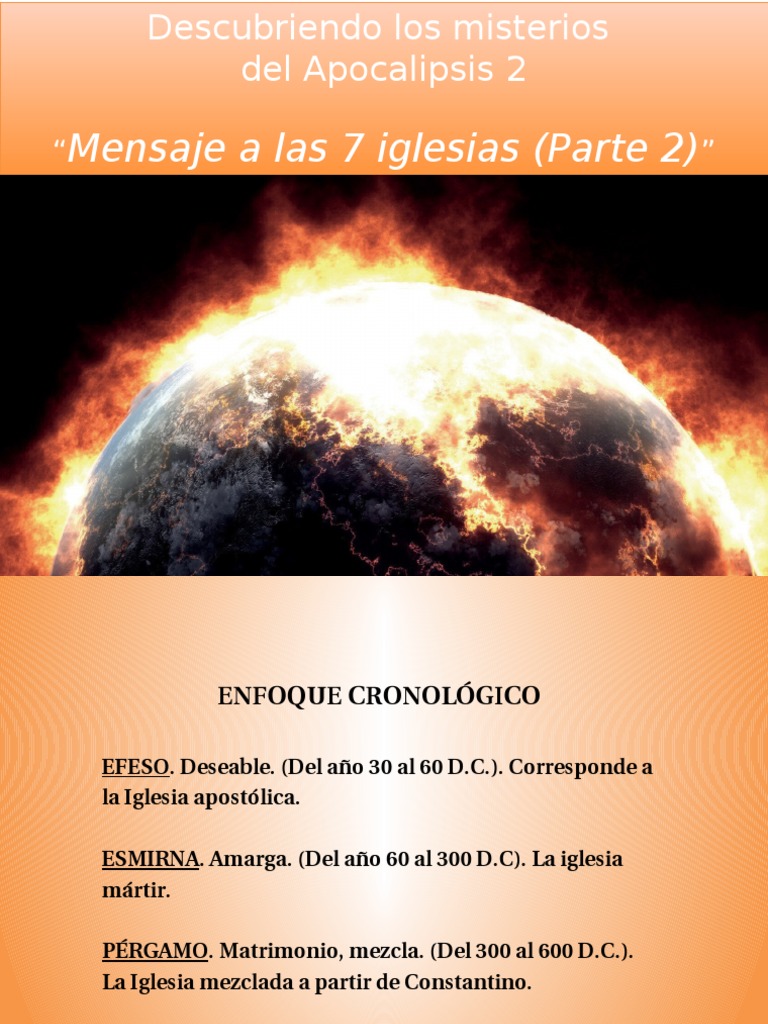 Descubriendo los misterios del Apocalipsis 2

"Mensaje a las 7 iglesias (Parte 2)"

ENFOQUE CRONOLÓGICO

EFESO. Deseable. (Del año 30 al 60 D.C.). Corresponde a la Iglesia apostólica.

ESMIRNA. Amarga. (Del año 60 al 300 D.C). La iglesia mártir.

PÉRGAMO. Matrimonio, mezcla. (Del 300 al 600 D.C.). La Iglesia mezclada a partir de Constantino.